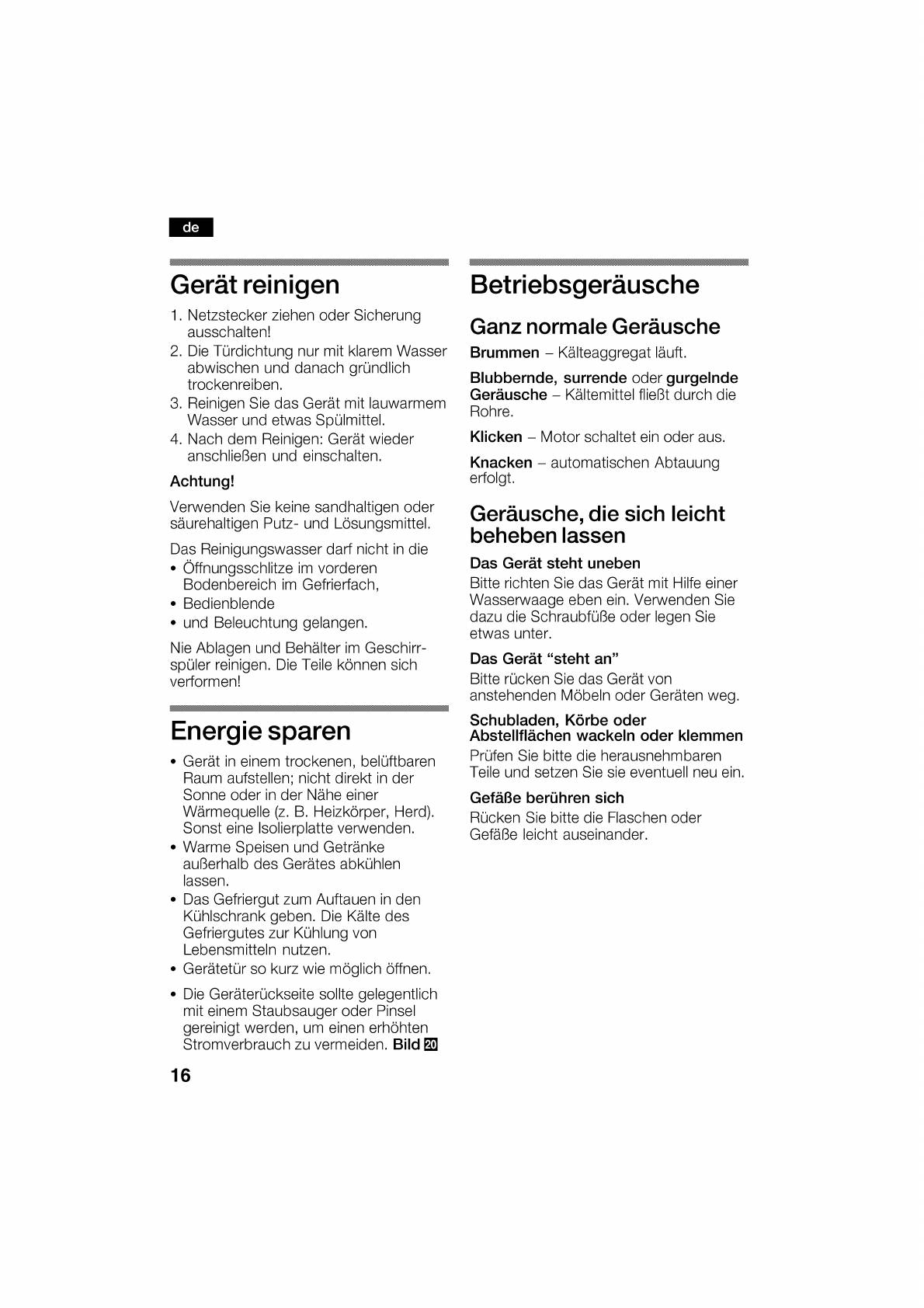 de

Gerät reinigen

1. Netzstecker ziehen oder Sicherung ausschalten!
2. Die Türdichtung nur mit klarem Wasser abwischen und danach gründlich trockenreiben.
3. Reinigen Sie das Gerät mit lauwarmem Wasser und etwas Spülmittel.
4. Nach dem Reinigen: Gerät wieder anschließen und einschalten.

Achtung!

Verwenden Sie keine sandhaltigen oder säurehaltigen Putz- und Lösungsmittel.

Das Reinigungswasser darf nicht in die
• Öffnungsschlitze im vorderen Bodenbereich im Gefrierfach,
• Bedienblende
• und Beleuchtung gelangen.

Nie Ablagen und Behälter im Geschirrspüler reinigen. Die Teile können sich verformen!

Energie sparen

• Gerät in einem trockenen, belüftbaren Raum aufstellen; nicht direkt in der Sonne oder in der Nähe einer Wärmequelle (z. B. Heizkörper, Herd). Sonst eine Isolierplatte verwenden.
• Warme Speisen und Getränke außerhalb des Gerätes abkühlen lassen.
• Das Gefriergut zum Auftauen in den Kühlschrank geben. Die Kälte des Gefriergutes zur Kühlung von Lebensmitteln nutzen.
• Gerätetür so kurz wie möglich öffnen.
• Die Geräterückseite sollte gelegentlich mit einem Staubsauger oder Pinsel gereinigt werden, um einen erhöhten Stromverbrauch zu vermeiden. Bild 20

16

Betriebsgeräusche

Ganz normale Geräusche

Brummen – Kälteaggregat läuft.

Blubbernde, surrende oder gurgelnde Geräusche – Kältemittel fließt durch die Rohre.

Klicken – Motor schaltet ein oder aus.

Knacken – automatischen Abtauung erfolgt.

Geräusche, die sich leicht beheben lassen

Das Gerät steht uneben
Bitte richten Sie das Gerät mit Hilfe einer Wasserwaage eben ein. Verwenden Sie dazu die Schraubfüße oder legen Sie etwas unter.

Das Gerät “steht an”
Bitte rücken Sie das Gerät von anstehenden Möbeln oder Geräten weg.

Schubladen, Körbe oder Abstellflächen wackeln oder klemmen
Prüfen Sie bitte die herausnehmbaren Teile und setzen Sie sie eventuell neu ein.

Gefäße berühren sich
Rücken Sie bitte die Flaschen oder Gefäße leicht auseinander.